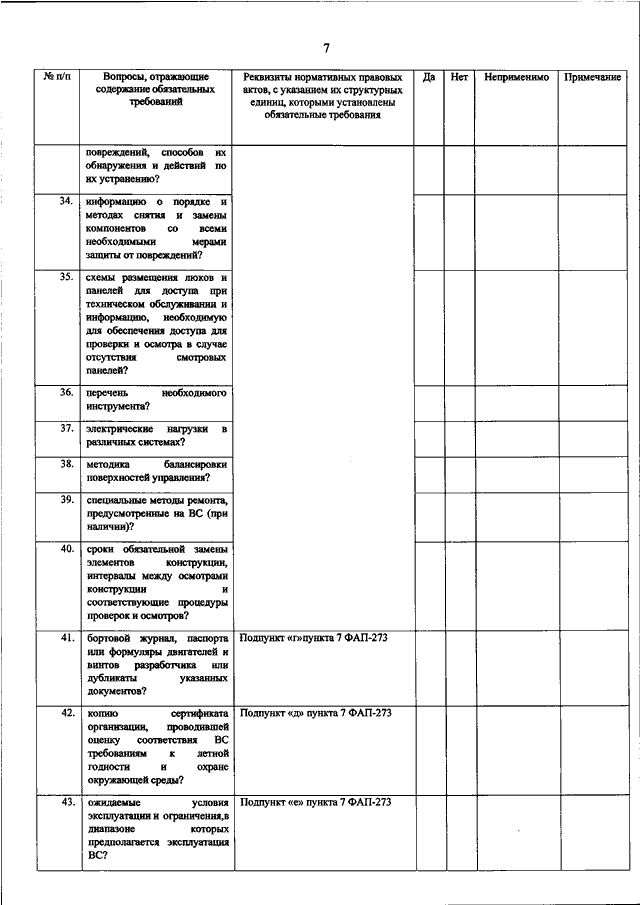 7

| № п/п | Вопросы, отражающие содержание обязательных требований | Реквизиты нормативных правовых актов, с указанием их структурных единиц, которыми установлены обязательные требования | Да | Нет | Неприменимо | Примечание |
|---|---|---|---|---|---|---|
| | повреждений, способов их обнаружения и действий по их устранению? | | | | | |
| 34. | информацию о порядке и методах снятия и замены компонентов со всеми необходимыми мерами защиты от повреждений? | | | | | |
| 35. | схемы размещения люков и панелей для доступа при техническом обслуживании и информацию, необходимую для обеспечения доступа для проверки и осмотра в случае отсутствия смотровых панелей? | | | | | |
| 36. | перечень необходимого инструмента? | | | | | |
| 37. | электрические нагрузки в различных системах? | | | | | |
| 38. | методика балансировки поверхностей управления? | | | | | |
| 39. | специальные методы ремонта, предусмотренные на ВС (при наличии)? | | | | | |
| 40. | сроки обязательной замены элементов конструкции, интервалы между осмотрами конструкции и соответствующие процедуры проверок и осмотров? | | | | | |
| 41. | бортовой журнал, паспорта или формуляры двигателей и винтов разработчика или дубликаты указанных документов? | Подпункт «г»пункта 7 ФАП-273 | | | | |
| 42. | копию сертификата организации, проводившей оценку соответствия ВС требованиям к летной годности и охране окружающей среды? | Подпункт «д» пункта 7 ФАП-273 | | | | |
| 43. | ожидаемые условия эксплуатации и ограничения,в диапазоне которых предполагается эксплуатация ВС? | Подпункт «е» пункта 7 ФАП-273 | | | | |